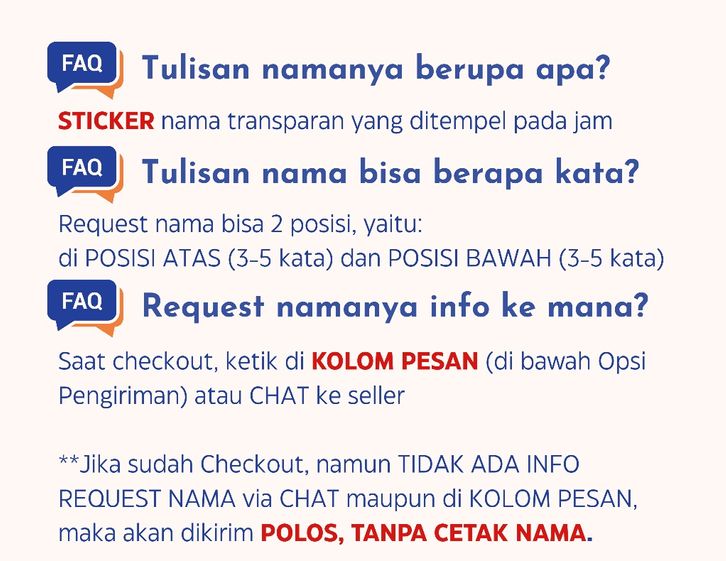 FAQ Tulisan namanya berupa apa?

STICKER nama transparan yang ditempel pada jam

FAQ Tulisan nama bisa berapa kata?

Request nama bisa 2 posisi, yaitu:
di POSISI ATAS (3-5 kata) dan POSISI BAWAH (3-5 kata)

FAQ Request namanya info ke mana?

Saat checkout, ketik di KOLOM PESAN (di bawah Opsi Pengiriman) atau CHAT ke seller

**Jika sudah Checkout, namun TIDAK ADA INFO REQUEST NAMA via CHAT maupun di KOLOM PESAN, maka akan dikirim POLOS, TANPA CETAK NAMA.